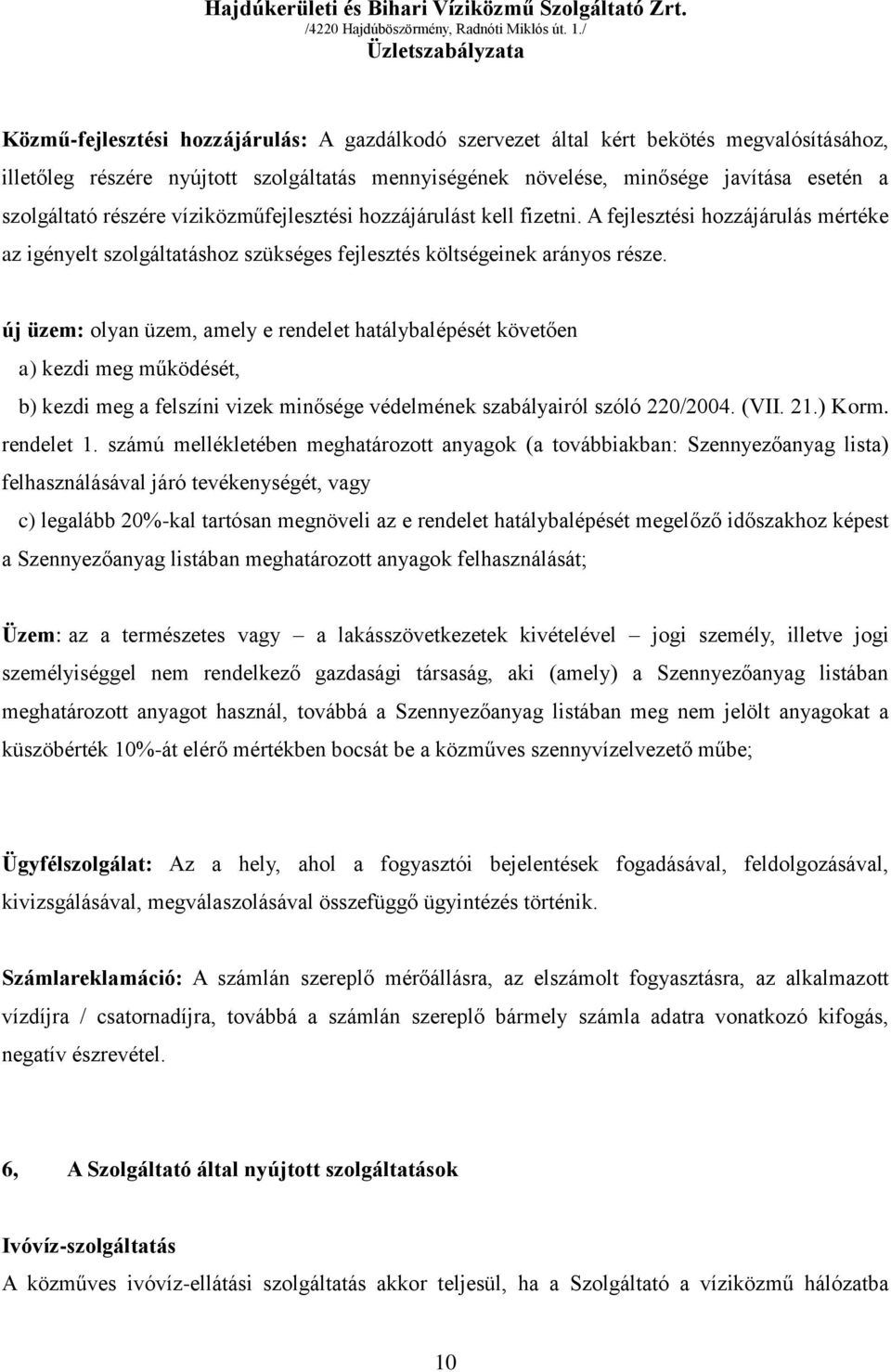 Hajdúkerületi és Bihari Víziközmű Szolgáltató Zrt.
/4220 Hajdúböszörmény, Radnóti Miklós út. 1./
Üzletszabályzata

Közmű-fejlesztési hozzájárulás: A gazdálkodó szervezet által kért bekötés megvalósításához, illetőleg részére nyújtott szolgáltatás mennyiségének növelése, minősége javítása esetén a szolgáltató részére víziközműfejlesztési hozzájárulást kell fizetni. A fejlesztési hozzájárulás mértéke az igényelt szolgáltatáshoz szükséges fejlesztés költségeinek arányos része.

új üzem: olyan üzem, amely e rendelet hatálybalépését követően

a) kezdi meg működését,

b) kezdi meg a felszíni vizek minősége védelmének szabályairól szóló 220/2004. (VII. 21.) Korm. rendelet 1. számú mellékletében meghatározott anyagok (a továbbiakban: Szennyezőanyag lista) felhasználásával járó tevékenységét, vagy

c) legalább 20%-kal tartósan megnöveli az e rendelet hatálybalépését megelőző időszakhoz képest a Szennyezőanyag listában meghatározott anyagok felhasználását;

Üzem: az a természetes vagy – a lakásszövetkezetek kivételével – jogi személy, illetve jogi személyiséggel nem rendelkező gazdasági társaság, aki (amely) a Szennyezőanyag listában meghatározott anyagot használ, továbbá a Szennyezőanyag listában meg nem jelölt anyagokat a küszöbérték 10%-át elérő mértékben bocsát be a közműves szennyvízelvezető műbe;

Ügyfélszolgálat: Az a hely, ahol a fogyasztói bejelentések fogadásával, feldolgozásával, kivizsgálásával, megválaszolásával összefüggő ügyintézés történik.

Számlareklamáció: A számlán szereplő mérőállásra, az elszámolt fogyasztásra, az alkalmazott vízdíjra / csatornadíjra, továbbá a számlán szereplő bármely számla adatra vonatkozó kifogás, negatív észrevétel.

6, A Szolgáltató által nyújtott szolgáltatások

Ivóvíz-szolgáltatás
A közműves ivóvíz-ellátási szolgáltatás akkor teljesül, ha a Szolgáltató a víziközmű hálózatba

10